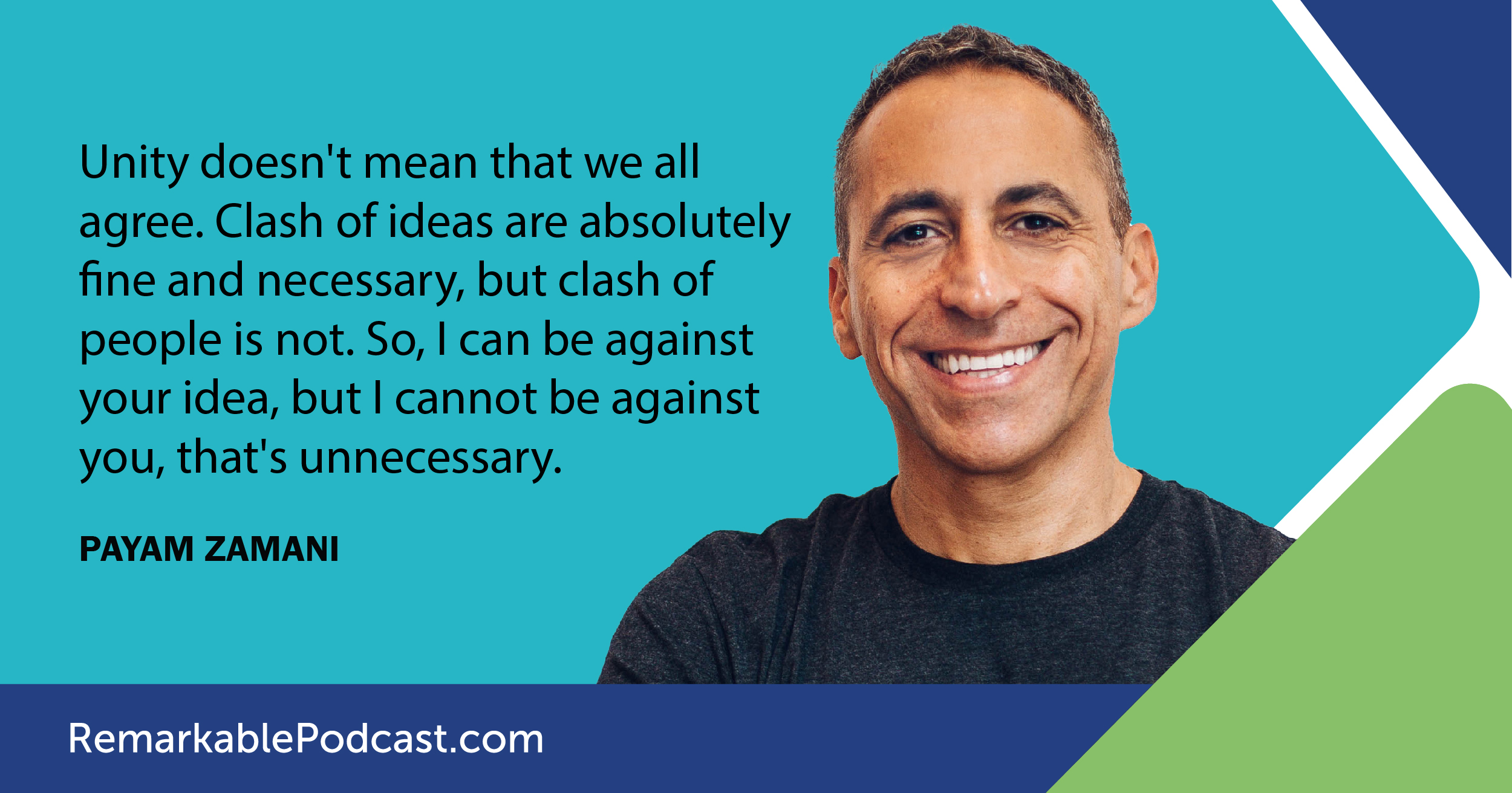 Unity doesn't mean that we all agree. Clash of ideas are absolutely fine and necessary, but clash of people is not. So, I can be against your idea, but I cannot be against you, that's unnecessary.

PAYAM ZAMANI

RemarkablePodcast.com